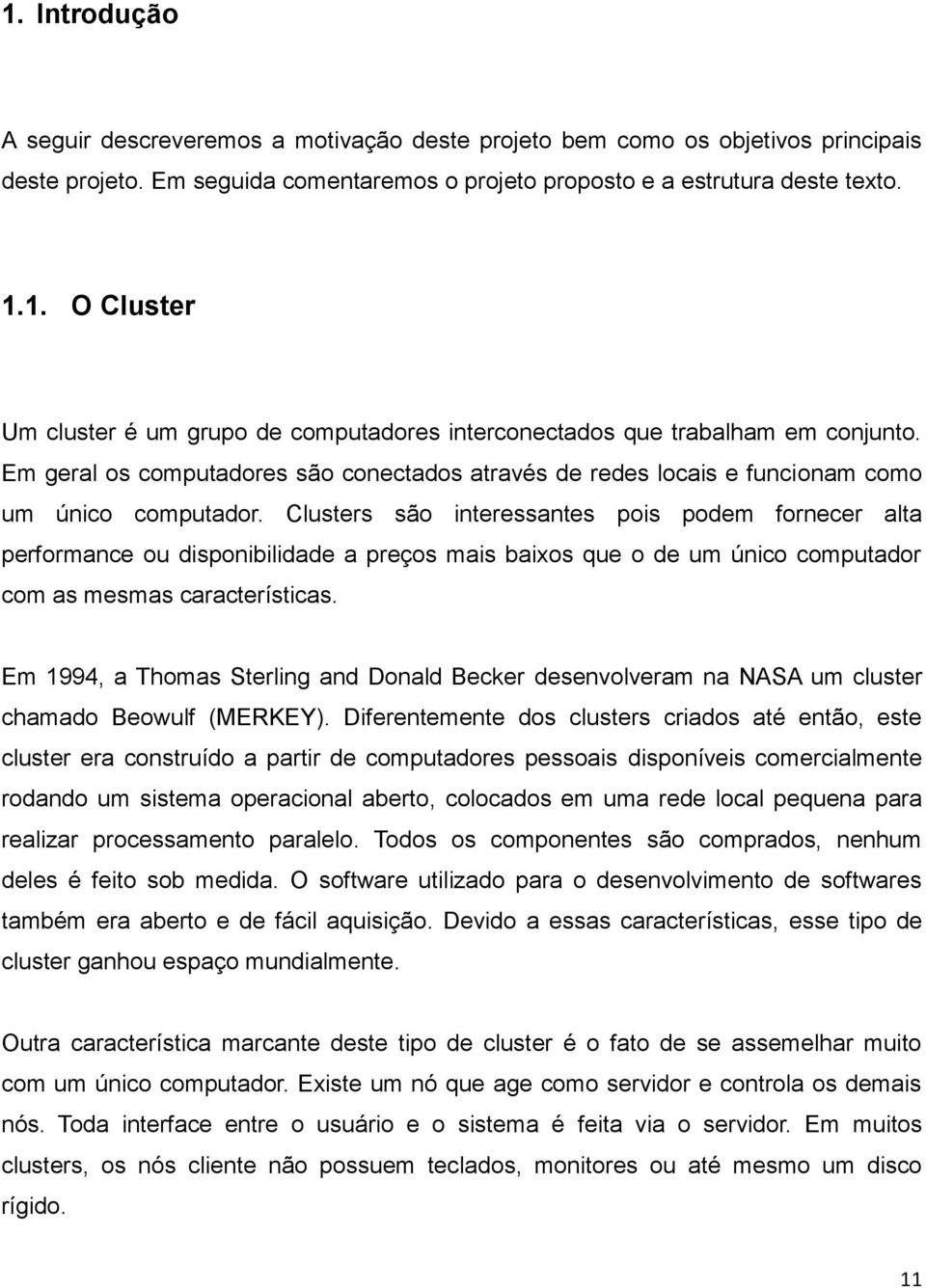 1. Introdução

A seguir descreveremos a motivação deste projeto bem como os objetivos principais deste projeto. Em seguida comentaremos o projeto proposto e a estrutura deste texto.

1.1. O Cluster

Um cluster é um grupo de computadores interconectados que trabalham em conjunto. Em geral os computadores são conectados através de redes locais e funcionam como um único computador. Clusters são interessantes pois podem fornecer alta performance ou disponibilidade a preços mais baixos que o de um único computador com as mesmas características.

Em 1994, a Thomas Sterling and Donald Becker desenvolveram na NASA um cluster chamado Beowulf (MERKEY). Diferentemente dos clusters criados até então, este cluster era construído a partir de computadores pessoais disponíveis comercialmente rodando um sistema operacional aberto, colocados em uma rede local pequena para realizar processamento paralelo. Todos os componentes são comprados, nenhum deles é feito sob medida. O software utilizado para o desenvolvimento de softwares também era aberto e de fácil aquisição. Devido a essas características, esse tipo de cluster ganhou espaço mundialmente.

Outra característica marcante deste tipo de cluster é o fato de se assemelhar muito com um único computador. Existe um nó que age como servidor e controla os demais nós. Toda interface entre o usuário e o sistema é feita via o servidor. Em muitos clusters, os nós cliente não possuem teclados, monitores ou até mesmo um disco rígido.

11